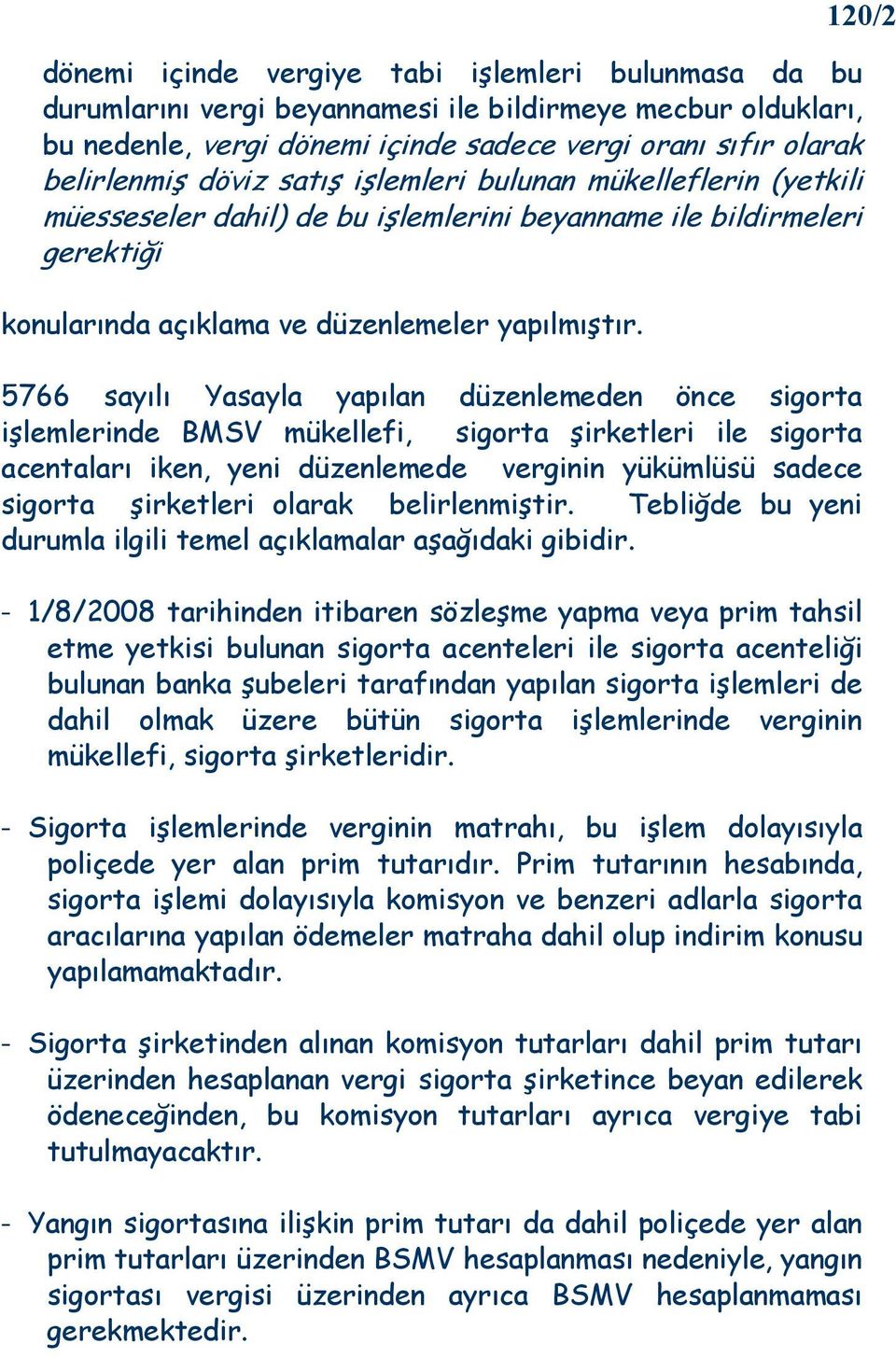 120/2

dönemi içinde vergiye tabi işlemleri bulunmasa da bu durumlarını vergi beyannamesi ile bildirmeye mecbur oldukları, bu nedenle, vergi dönemi içinde sadece vergi oranı sıfır olarak belirlenmiş döviz satış işlemleri bulunan mükelleflerin (yetkili müesseseler dahil) de bu işlemlerini beyanname ile bildirmeleri gerektiği

konularında açıklama ve düzenlemeler yapılmıştır.

5766 sayılı Yasayla yapılan düzenlemeden önce sigorta işlemlerinde BMSV mükellefi, sigorta şirketleri ile sigorta acentaları iken, yeni düzenlemede verginin yükümlüsü sadece sigorta şirketleri olarak belirlenmiştir. Tebliğde bu yeni durumla ilgili temel açıklamalar aşağıdaki gibidir.

- 1/8/2008 tarihinden itibaren sözleşme yapma veya prim tahsil etme yetkisi bulunan sigorta acenteleri ile sigorta acenteliği bulunan banka şubeleri tarafından yapılan sigorta işlemleri de dahil olmak üzere bütün sigorta işlemlerinde verginin mükellefi, sigorta şirketleridir.

- Sigorta işlemlerinde verginin matrahı, bu işlem dolayısıyla poliçede yer alan prim tutarıdır. Prim tutarının hesabında, sigorta işlemi dolayısıyla komisyon ve benzeri adlarla sigorta aracılarına yapılan ödemeler matraha dahil olup indirim konusu yapılamamaktadır.

- Sigorta şirketinden alınan komisyon tutarları dahil prim tutarı üzerinden hesaplanan vergi sigorta şirketince beyan edilerek ödeneceğinden, bu komisyon tutarları ayrıca vergiye tabi tutulmayacaktır.

- Yangın sigortasına ilişkin prim tutarı da dahil poliçede yer alan prim tutarları üzerinden BSMV hesaplanması nedeniyle, yangın sigortası vergisi üzerinden ayrıca BSMV hesaplanmaması gerekmektedir.